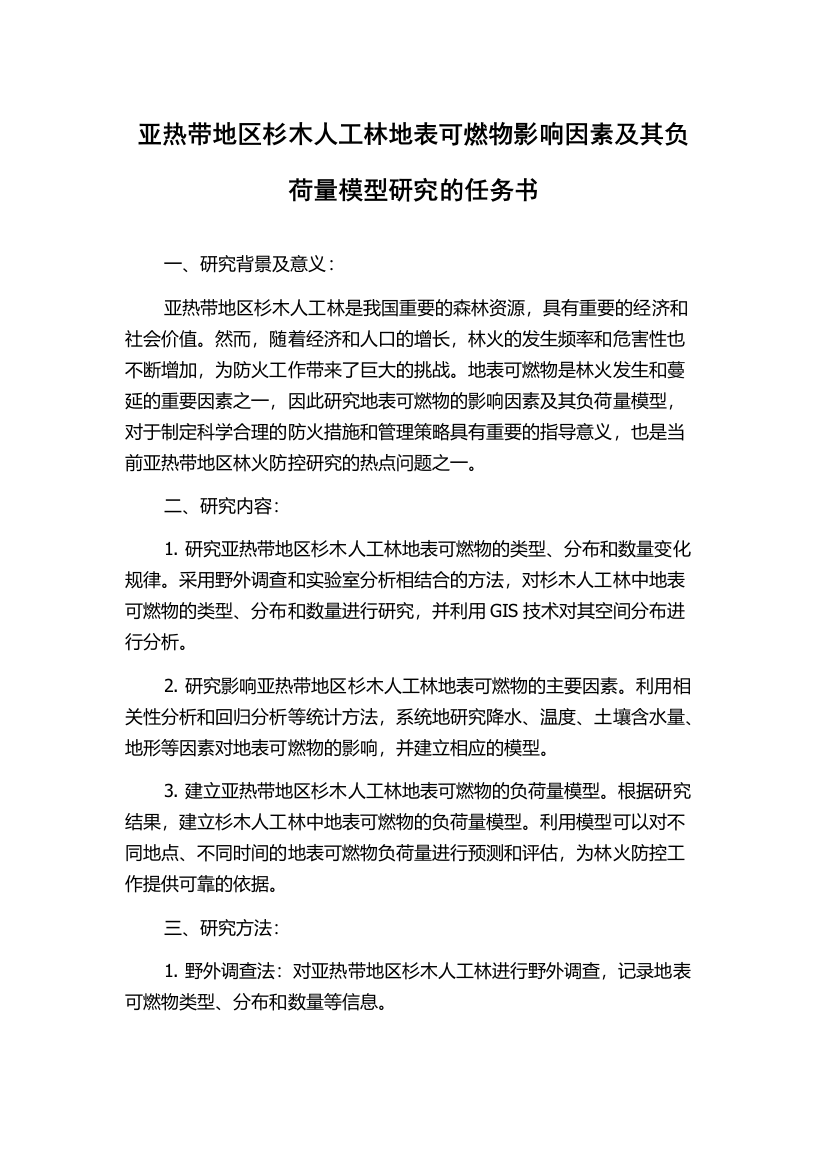 亚热带地区杉木人工林地表可燃物影响因素及其负荷量模型研究的任务书

一、研究背景及意义：

亚热带地区杉木人工林是我国重要的森林资源，具有重要的经济和社会价值。然而，随着经济和人口的增长，林火的发生频率和危害性也不断增加，为防火工作带来了巨大的挑战。地表可燃物是林火发生和蔓延的重要因素之一，因此研究地表可燃物的影响因素及其负荷量模型，对于制定科学合理的防火措施和管理策略具有重要的指导意义，也是当前亚热带地区林火防控研究的热点问题之一。

二、研究内容：

1. 研究亚热带地区杉木人工林地表可燃物的类型、分布和数量变化规律。采用野外调查和实验室分析相结合的方法，对杉木人工林中地表可燃物的类型、分布和数量进行研究，并利用 GIS 技术对其空间分布进行分析。

2. 研究影响亚热带地区杉木人工林地表可燃物的主要因素。利用相关性分析和回归分析等统计方法，系统地研究降水、温度、土壤含水量、地形等因素对地表可燃物的影响，并建立相应的模型。

3. 建立亚热带地区杉木人工林地表可燃物的负荷量模型。根据研究结果，建立杉木人工林中地表可燃物的负荷量模型。利用模型可以对不同地点、不同时间的地表可燃物负荷量进行预测和评估，为林火防控工作提供可靠的依据。

三、研究方法：

1. 野外调查法：对亚热带地区杉木人工林进行野外调查，记录地表可燃物类型、分布和数量等信息。